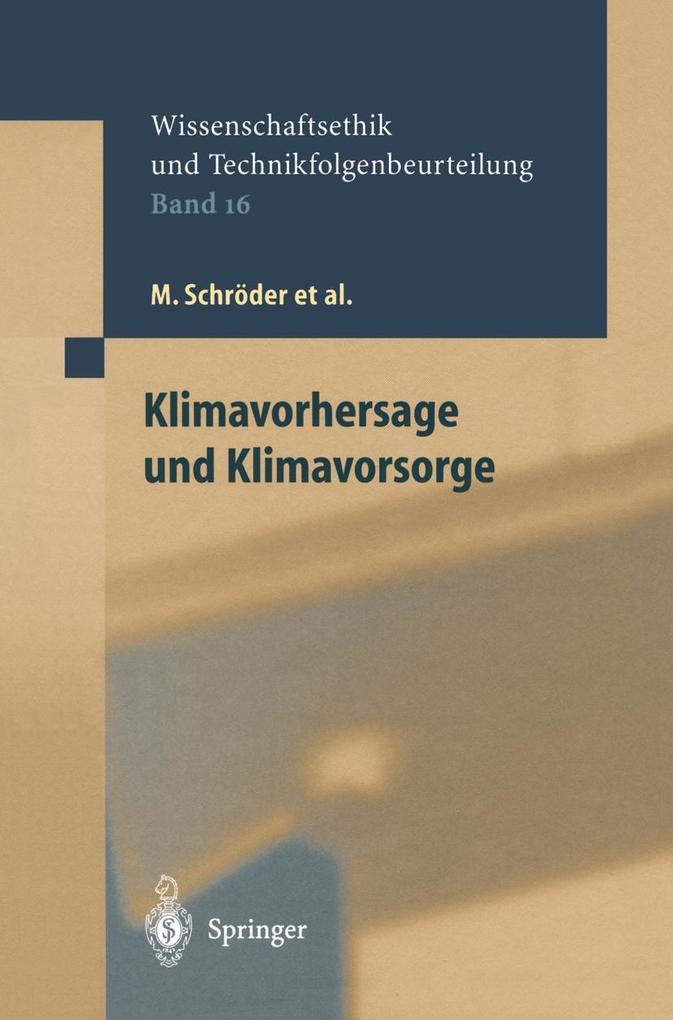 Wissenschaftsethik und Technikfolgenbeurteilung
Band 16

M. Schröder et al.

Klimavorhersage und Klimavorsorge

Springer